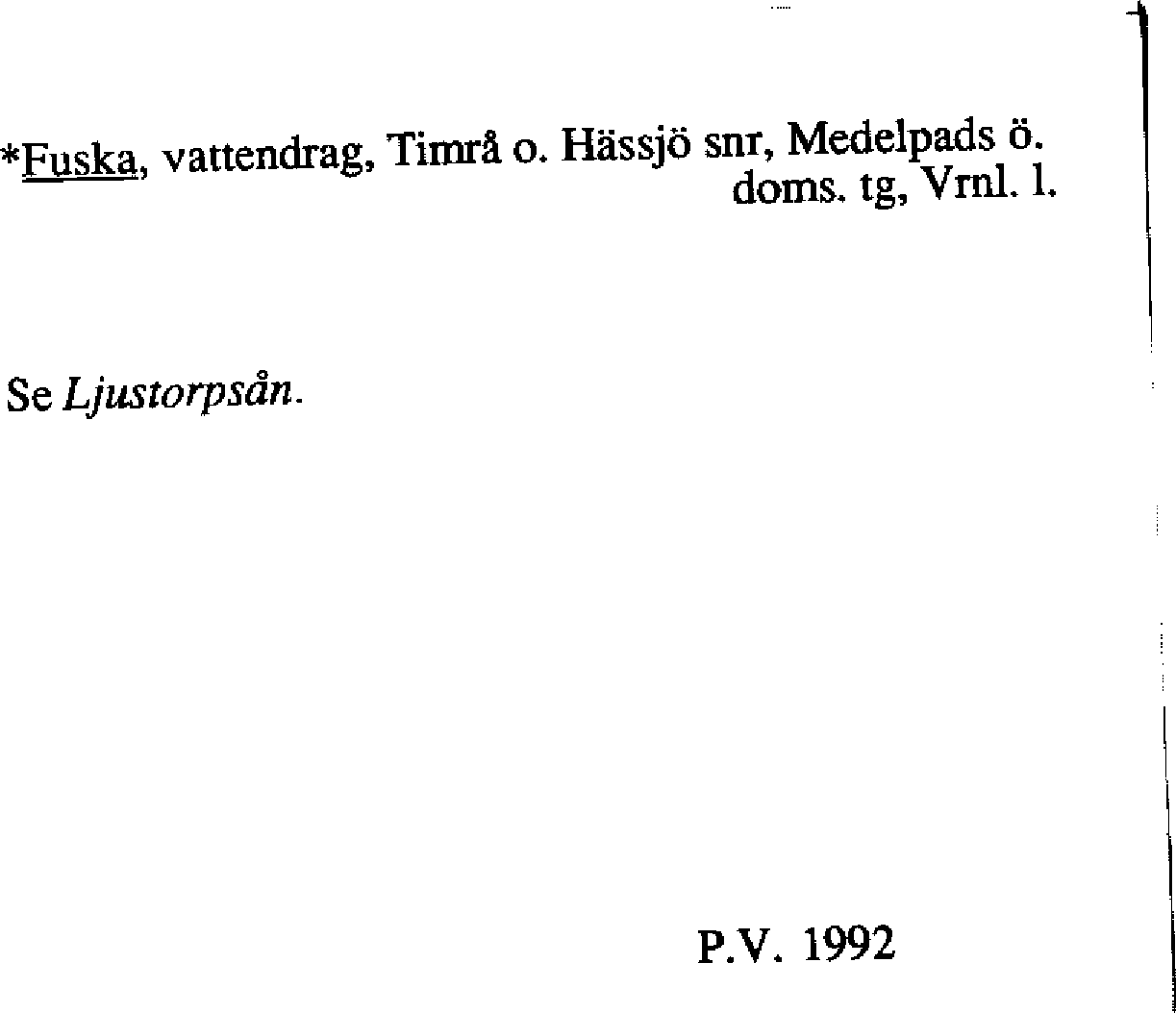 *Fuska, vattendrag, Timrå o. Hässjö snr, Medelpads ö. doms. tg, Vrnl. l.

Se Ljustorpsån.

P.V. 1992